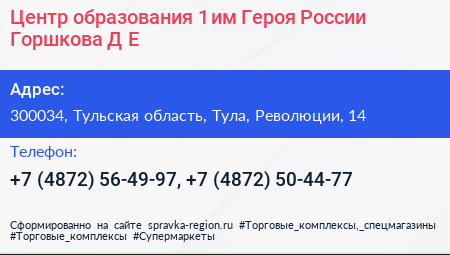 Центр образования 1 им Героя России Горшкова Д Е

Адрес:

300034, Тульская область, Тула, Революции, 14

Телефон:

+7 (4872) 56-49-97, +7 (4872) 50-44-77

Сформированно на сайте spravka-region.ru #Торговые_комплексы,_спецмагазины #Торговые_комплексы #Супермаркеты